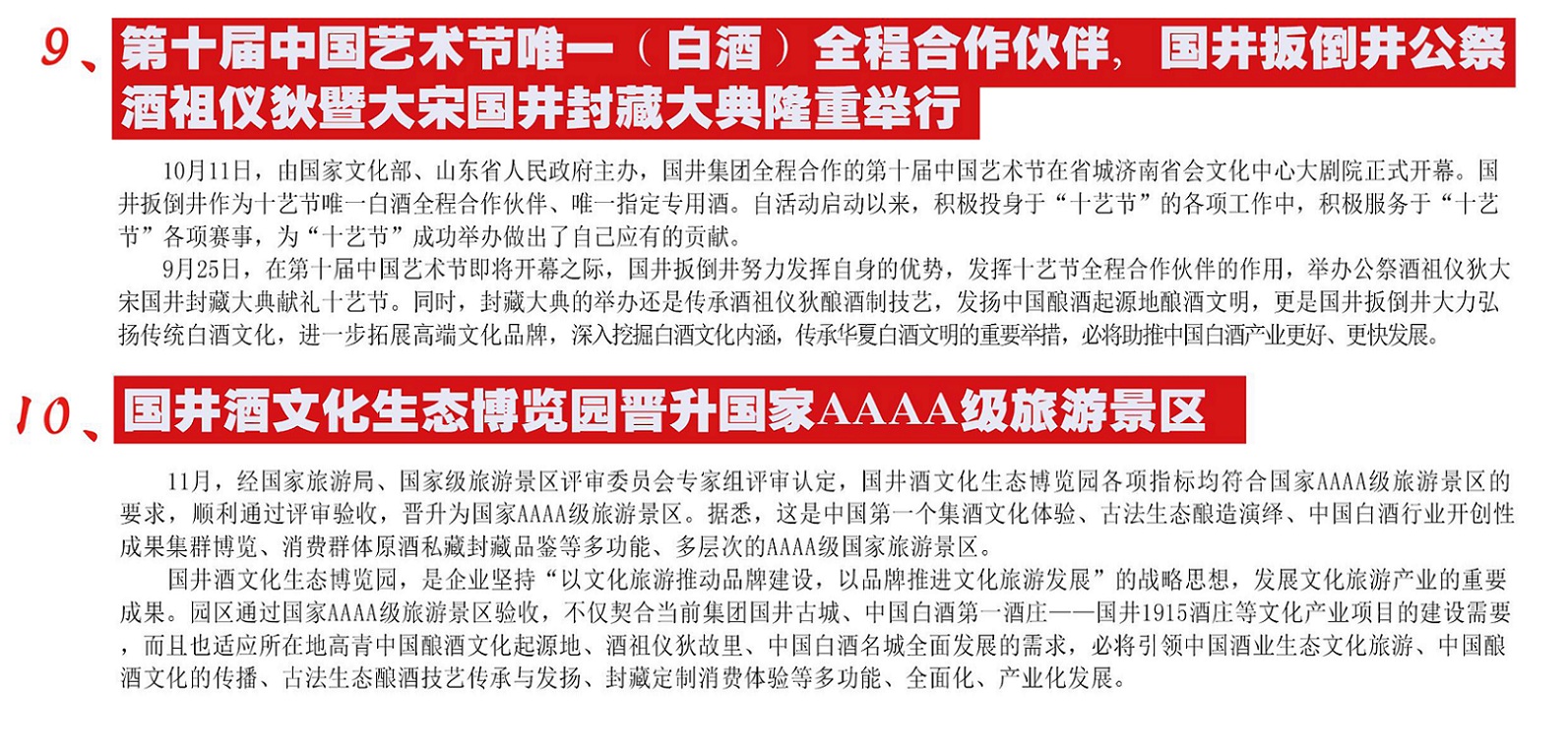 9、第十届中国艺术节唯一（白酒）全程合作伙伴，国井扳倒井公祭酒祖仪狄暨大宋国井封藏大典隆重举行

10月11日，由国家文化部、山东省人民政府主办，国井集团全程合作的第十届中国艺术节在省城济南省会文化中心大剧院正式开幕。国井扳倒井作为十艺节唯一白酒全程合作伙伴、唯一指定专用酒。自活动启动以来，积极投身于“十艺节”的各项工作中，积极服务于“十艺节”各项赛事，为“十艺节”成功举办做出了自己应有的贡献。

9月25日，在第十届中国艺术节即将开幕之际，国井扳倒井努力发挥自身的优势，发挥十艺节全程合作伙伴的作用，举办公祭酒祖仪狄大宋国井封藏大典献礼十艺节。同时，封藏大典的举办还是传承酒祖仪狄酿酒制技艺，发扬中国酿酒起源地酿酒文明，更是国井扳倒井大力弘扬传统白酒文化，进一步拓展高端文化品牌，深入挖掘白酒文化内涵，传承华夏白酒文明的重要举措，必将助推中国白酒产业更好、更快发展。

10、国井酒文化生态博览园晋升国家AAAA级旅游景区

11月，经国家旅游局、国家级旅游景区评审委员会专家组评审认定，国井酒文化生态博览园各项指标均符合国家AAAA级旅游景区的要求，顺利通过评审验收，晋升为国家AAAA级旅游景区。据悉，这是中国第一个集酒文化体验、古法生态酿造演绎、中国白酒行业开创性成果集群博览、消费群体原酒私藏封藏品鉴等多功能、多层次的AAAA级国家旅游景区。

国井酒文化生态博览园，是企业坚持“以文化旅游推动品牌建设，以品牌推进文化旅游发展”的战略思想，发展文化旅游产业的重要成果。园区通过国家AAAA级旅游景区验收，不仅契合当前集团国井古城、中国白酒第一酒庄——国井1915酒庄等文化产业项目的建设需要，而且也适应所在地高青中国酿酒文化起源地、酒祖仪狄故里、中国白酒名城全面发展的需求，必将引领中国酒业生态文化旅游、中国酿酒文化的传播、古法生态酿酒技艺传承与发扬、封藏定制消费体验等多功能、全面化、产业化发展。